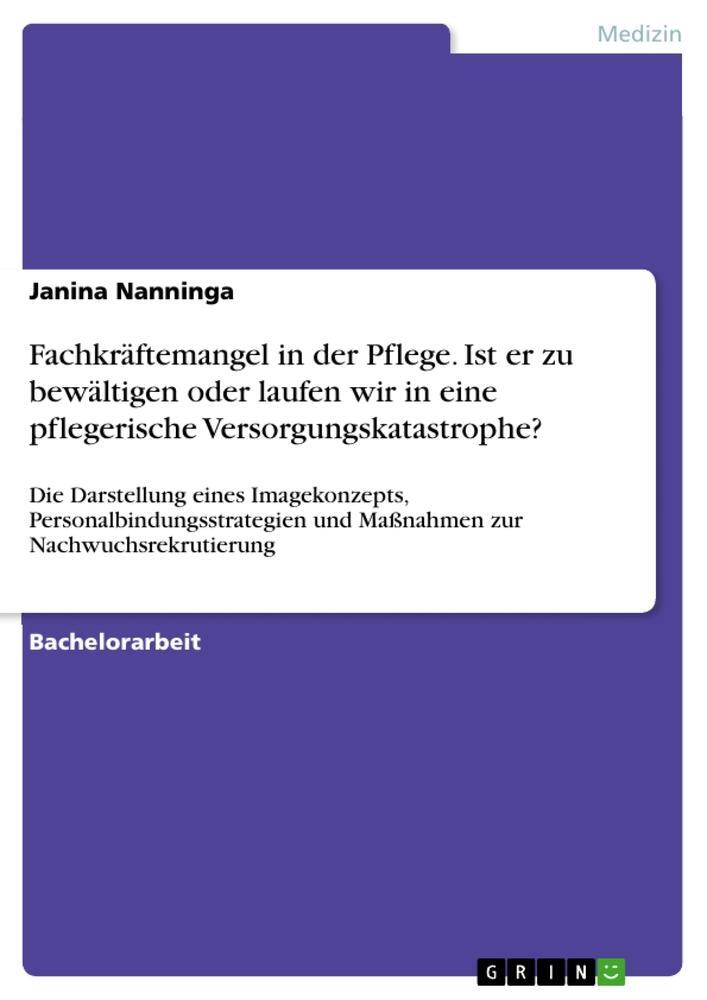 Medizin

Janina Nanninga

Fachkräftemangel in der Pflege. Ist er zu bewältigen oder laufen wir in eine pflegerische Versorgungskatastrophe?

Die Darstellung eines Imagekonzepts, Personalbindungsstrategien und Maßnahmen zur Nachwuchsrekrutierung

Bachelorarbeit

GRIN